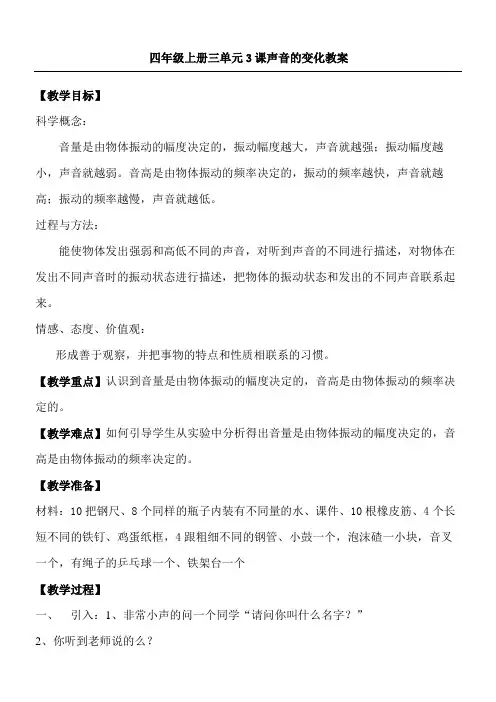 四年级上册三单元3课声音的变化教案

【教学目标】

科学概念：

音量是由物体振动的幅度决定的，振动幅度越大，声音就越强；振动幅度越小，声音就越弱。音高是由物体振动的频率决定的，振动的频率越快，声音就越高；振动的频率越慢，声音就越低。

过程与方法：

能使物体发出强弱和高低不同的声音，对听到声音的不同进行描述，对物体在发出不同声音时的振动状态进行描述，把物体的振动状态和发出的不同声音联系起来。

情感、态度、价值观：

形成善于观察，并把事物的特点和性质相联系的习惯。

【教学重点】认识到音量是由物体振动的幅度决定的，音高是由物体振动的频率决定的。

【教学难点】如何引导学生从实验中分析得出音量是由物体振动的幅度决定的，音高是由物体振动的频率决定的。

【教学准备】

材料：10把钢尺、8个同样的瓶子内装有不同量的水、课件、10根橡皮筋、4个长短不同的铁钉、鸡蛋纸框，4跟粗细不同的钢管、小鼓一个，泡沫碴一小块，音叉一个，有绳子的乒乓球一个、铁架台一个

【教学过程】

一、　引入：1、非常小声的问一个同学“请问你叫什么名字？”

2、你听到老师说的么？